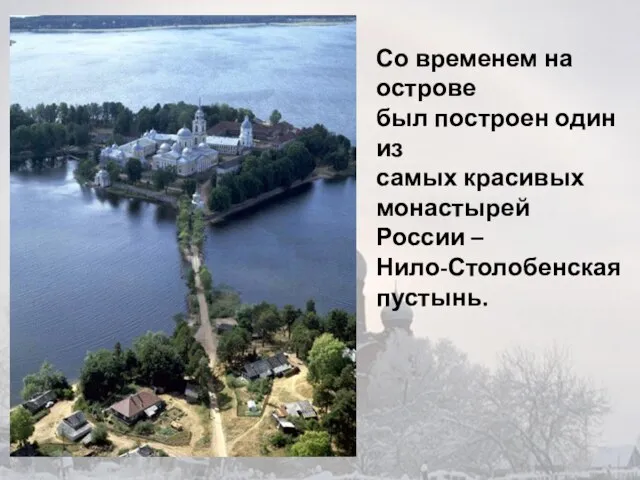 Со временем на острове был построен один из самых красивых монастырей России – Нило-Столобенская пустынь.